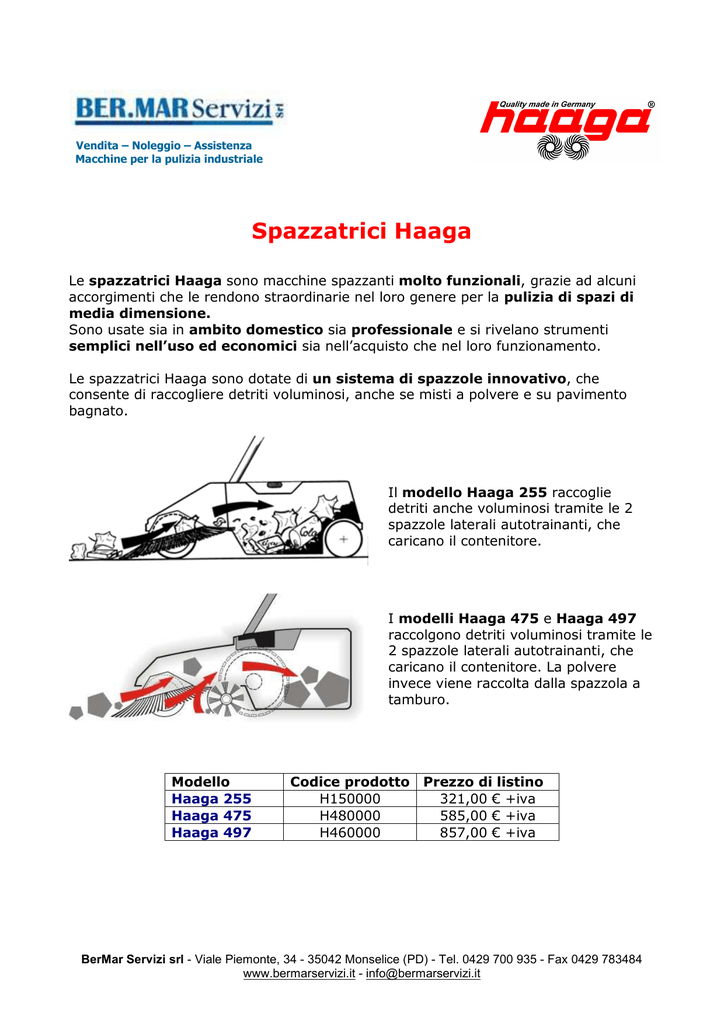 BER.MAR Servizi srl

Vendita – Noleggio – Assistenza
Macchine per la pulizia industriale

Quality made in Germany
haaga ®

Spazzatrici Haaga

Le spazzatrici Haaga sono macchine spazzanti molto funzionali, grazie ad alcuni accorgimenti che le rendono straordinarie nel loro genere per la pulizia di spazi di media dimensione.
Sono usate sia in ambito domestico sia professionale e si rivelano strumenti semplici nell'uso ed economici sia nell'acquisto che nel loro funzionamento.

Le spazzatrici Haaga sono dotate di un sistema di spazzole innovativo, che consente di raccogliere detriti voluminosi, anche se misti a polvere e su pavimento bagnato.

Il modello Haaga 255 raccoglie detriti anche voluminosi tramite le 2 spazzole laterali autotrainanti, che caricano il contenitore.

I modelli Haaga 475 e Haaga 497 raccolgono detriti voluminosi tramite le 2 spazzole laterali autotrainanti, che caricano il contenitore. La polvere invece viene raccolta dalla spazzola a tamburo.

| Modello | Codice prodotto | Prezzo di listino |
|---|---|---|
| Haaga 255 | H150000 | 321,00 € +iva |
| Haaga 475 | H480000 | 585,00 € +iva |
| Haaga 497 | H460000 | 857,00 € +iva |

BerMar Servizi srl - Viale Piemonte, 34 - 35042 Monselice (PD) - Tel. 0429 700 935 - Fax 0429 783484
www.bermarservizi.it - info@bermarservizi.it